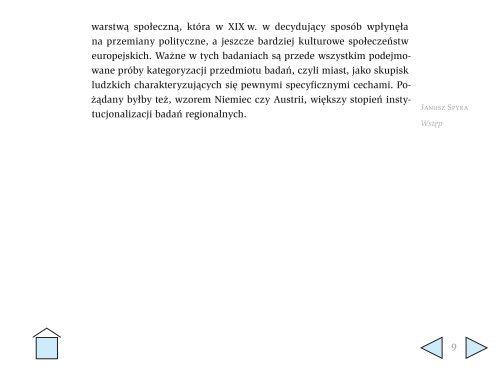 warstwą społeczną, która w XIX w. w decydujący sposób wpłynęła na przemiany polityczne, a jeszcze bardziej kulturowe społeczeństw europejskich. Ważne w tych badaniach są przede wszystkim podejmowane próby kategoryzacji przedmiotu badań, czyli miast, jako skupisk ludzkich charakteryzujących się pewnymi specyficznymi cechami. Pożądany byłby też, wzorem Niemiec czy Austrii, większy stopień instytucjonalizacji badań regionalnych.

Janusz Spyra
Wstęp

9